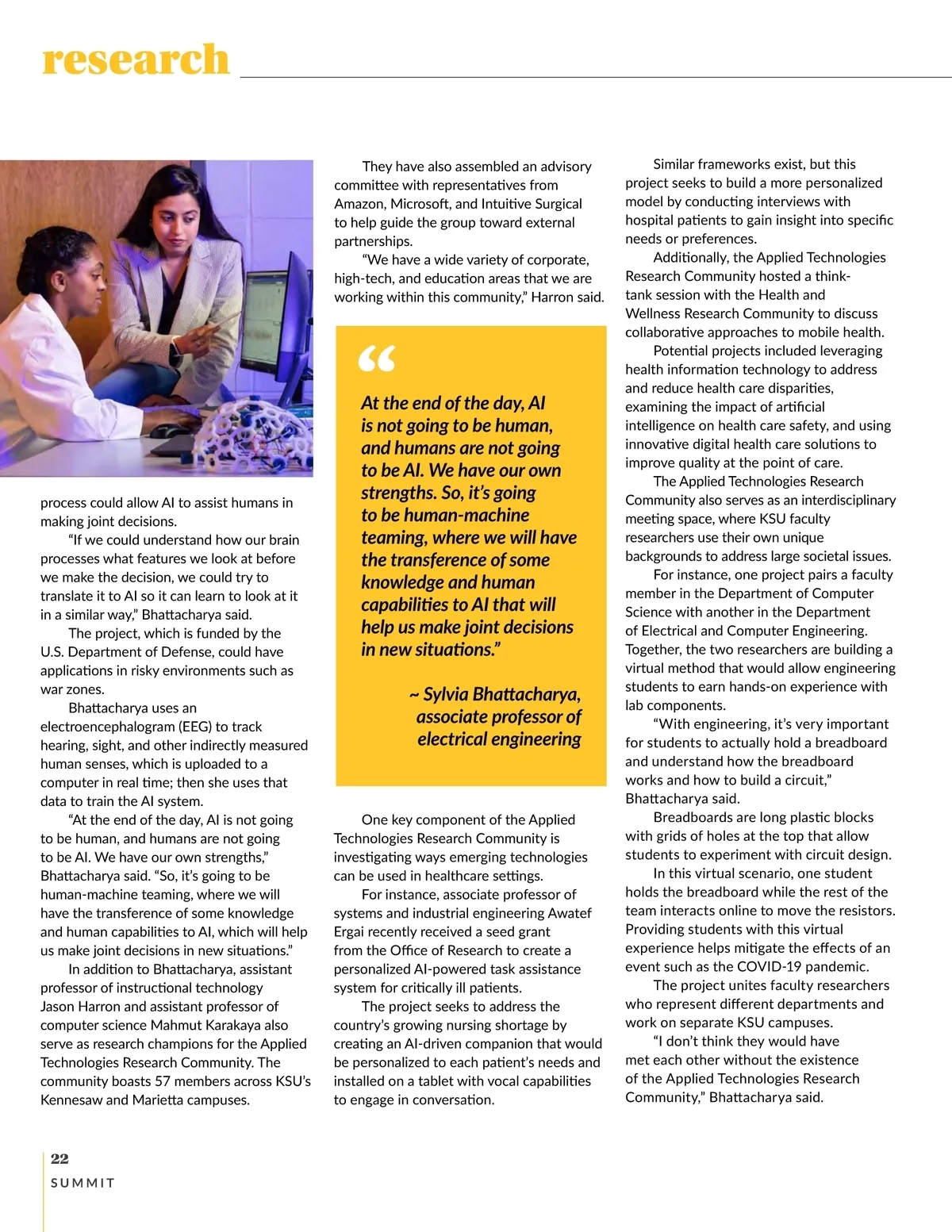 research

process could allow AI to assist humans in making joint decisions.

"If we could understand how our brain processes what features we look at before we make the decision, we could try to translate it to AI so it can learn to look at it in a similar way," Bhattacharya said.

The project, which is funded by the U.S. Department of Defense, could have applications in risky environments such as war zones.

Bhattacharya uses an electroencephalogram (EEG) to track hearing, sight, and other indirectly measured human senses, which is uploaded to a computer in real time; then she uses that data to train the AI system.

"At the end of the day, AI is not going to be human, and humans are not going to be AI. We have our own strengths," Bhattacharya said. "So, it's going to be human-machine teaming, where we will have the transference of some knowledge and human capabilities to AI, which will help us make joint decisions in new situations."

In addition to Bhattacharya, assistant professor of instructional technology Jason Harron and assistant professor of computer science Mahmut Karakaya also serve as research champions for the Applied Technologies Research Community. The community boasts 57 members across KSU's Kennesaw and Marietta campuses.

They have also assembled an advisory committee with representatives from Amazon, Microsoft, and Intuitive Surgical to help guide the group toward external partnerships.

"We have a wide variety of corporate, high-tech, and education areas that we are working within this community," Harron said.

"

At the end of the day, AI is not going to be human, and humans are not going to be AI. We have our own strengths. So, it's going to be human-machine teaming, where we will have the transference of some knowledge and human capabilities to AI that will help us make joint decisions in new situations."

~ Sylvia Bhattacharya, associate professor of electrical engineering

One key component of the Applied Technologies Research Community is investigating ways emerging technologies can be used in healthcare settings.

For instance, associate professor of systems and industrial engineering Awatef Ergai recently received a seed grant from the Office of Research to create a personalized AI-powered task assistance system for critically ill patients.

The project seeks to address the country's growing nursing shortage by creating an AI-driven companion that would be personalized to each patient's needs and installed on a tablet with vocal capabilities to engage in conversation.

Similar frameworks exist, but this project seeks to build a more personalized model by conducting interviews with hospital patients to gain insight into specific needs or preferences.

Additionally, the Applied Technologies Research Community hosted a think-tank session with the Health and Wellness Research Community to discuss collaborative approaches to mobile health.

Potential projects included leveraging health information technology to address and reduce health care disparities, examining the impact of artificial intelligence on health care safety, and using innovative digital health care solutions to improve quality at the point of care.

The Applied Technologies Research Community also serves as an interdisciplinary meeting space, where KSU faculty researchers use their own unique backgrounds to address large societal issues.

For instance, one project pairs a faculty member in the Department of Computer Science with another in the Department of Electrical and Computer Engineering. Together, the two researchers are building a virtual method that would allow engineering students to earn hands-on experience with lab components.

"With engineering, it's very important for students to actually hold a breadboard and understand how the breadboard works and how to build a circuit," Bhattacharya said.

Breadboards are long plastic blocks with grids of holes at the top that allow students to experiment with circuit design.

In this virtual scenario, one student holds the breadboard while the rest of the team interacts online to move the resistors. Providing students with this virtual experience helps mitigate the effects of an event such as the COVID-19 pandemic.

The project unites faculty researchers who represent different departments and work on separate KSU campuses.

"I don't think they would have met each other without the existence of the Applied Technologies Research Community," Bhattacharya said.

22
SUMMIT